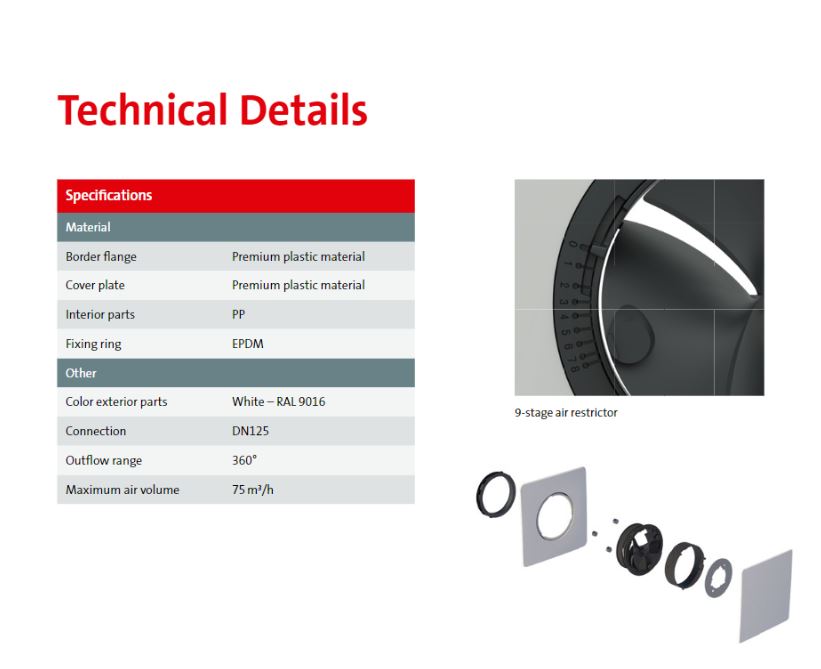 Technical Details

| Specifications | |
|---|---|
| Material | |
| Border flange | Premium plastic material |
| Cover plate | Premium plastic material |
| Interior parts | PP |
| Fixing ring | EPDM |
| Other | |
| Color exterior parts | White – RAL 9016 |
| Connection | DN125 |
| Outflow range | 360° |
| Maximum air volume | 75 m³/h |

0 1 2 3 4 5 6 7 8

9-stage air restrictor